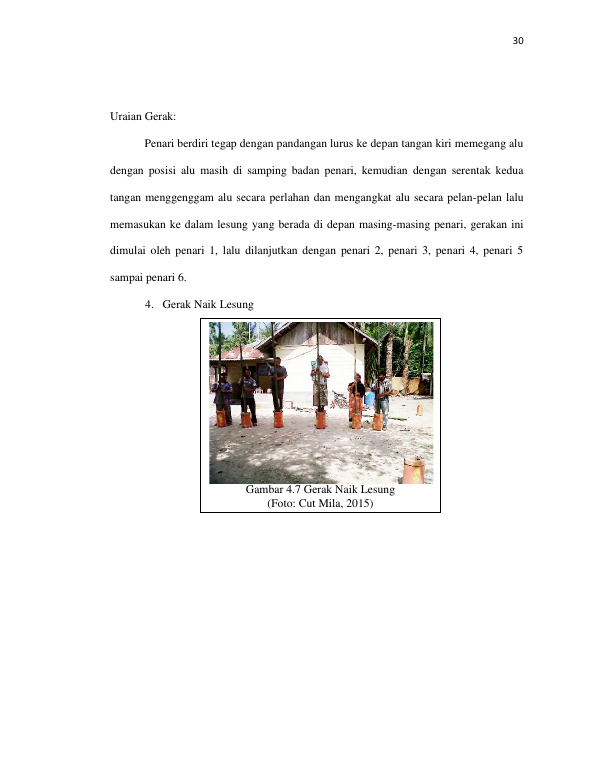 30

Uraian Gerak:

Penari berdiri tegap dengan pandangan lurus ke depan tangan kiri memegang alu dengan posisi alu masih di samping badan penari, kemudian dengan serentak kedua tangan menggenggam alu secara perlahan dan mengangkat alu secara pelan-pelan lalu memasukan ke dalam lesung yang berada di depan masing-masing penari, gerakan ini dimulai oleh penari 1, lalu dilanjutkan dengan penari 2, penari 3, penari 4, penari 5 sampai penari 6.

4. Gerak Naik Lesung

Gambar 4.7 Gerak Naik Lesung
(Foto: Cut Mila, 2015)